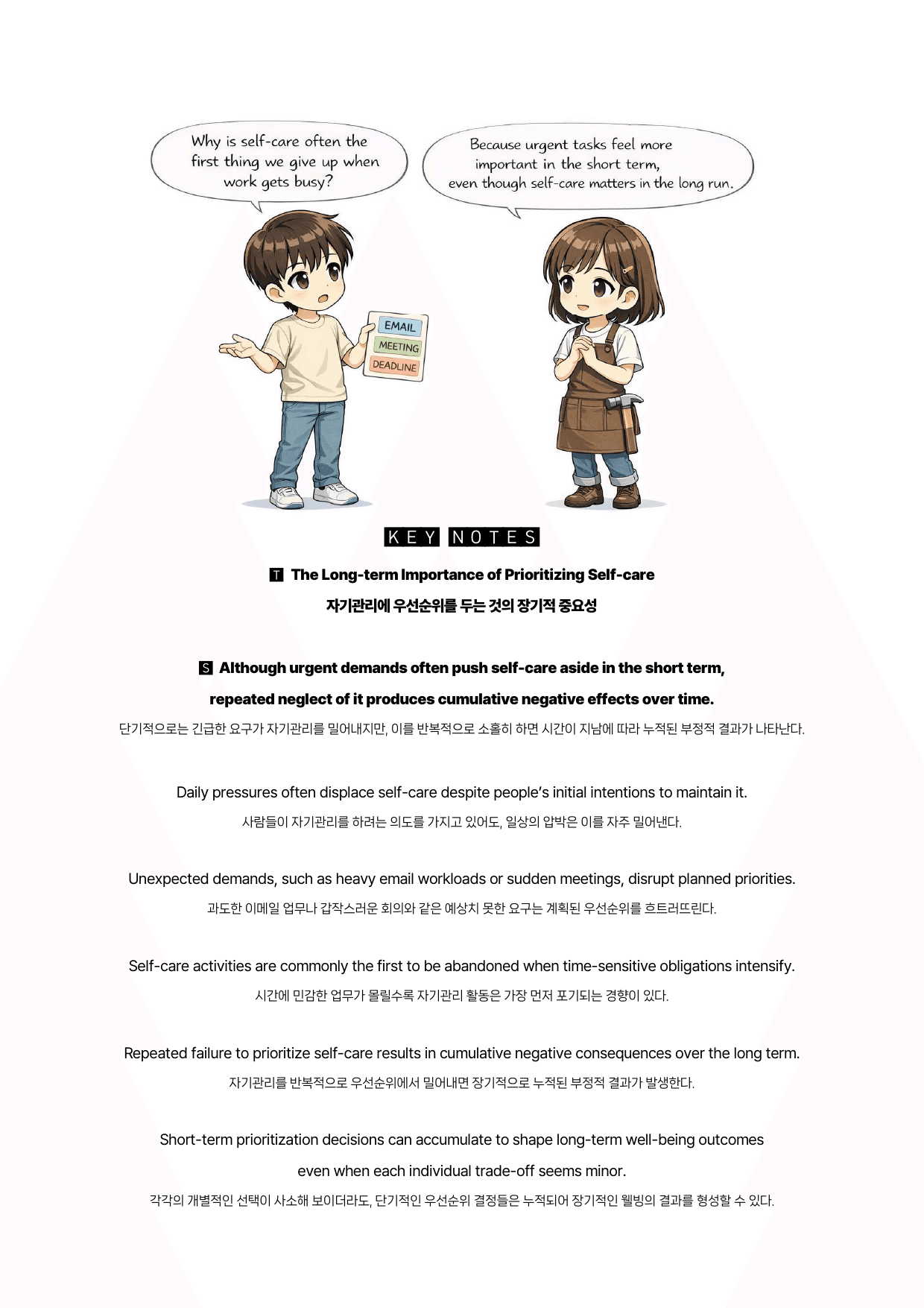 Why is self-care often the first thing we give up when work gets busy?

Because urgent tasks feel more important in the short term, even though self-care matters in the long run.

EMAIL
MEETING
DEADLINE

KEY NOTES

T The Long-term Importance of Prioritizing Self-care
자기관리에 우선순위를 두는 것의 장기적 중요성

S Although urgent demands often push self-care aside in the short term, repeated neglect of it produces cumulative negative effects over time.
단기적으로는 긴급한 요구가 자기관리를 밀어내지만, 이를 반복적으로 소홀히 하면 시간이 지남에 따라 누적된 부정적 결과가 나타난다.

Daily pressures often displace self-care despite people's initial intentions to maintain it.
사람들이 자기관리를 하려는 의도를 가지고 있어도, 일상의 압박은 이를 자주 밀어낸다.

Unexpected demands, such as heavy email workloads or sudden meetings, disrupt planned priorities.
과도한 이메일 업무나 갑작스러운 회의와 같은 예상치 못한 요구는 계획된 우선순위를 흐트러뜨린다.

Self-care activities are commonly the first to be abandoned when time-sensitive obligations intensify.
시간에 민감한 업무가 몰릴수록 자기관리 활동은 가장 먼저 포기되는 경향이 있다.

Repeated failure to prioritize self-care results in cumulative negative consequences over the long term.
자기관리를 반복적으로 우선순위에서 밀어내면 장기적으로 누적된 부정적 결과가 발생한다.

Short-term prioritization decisions can accumulate to shape long-term well-being outcomes even when each individual trade-off seems minor.
각각의 개별적인 선택이 사소해 보이더라도, 단기적인 우선순위 결정들은 누적되어 장기적인 웰빙의 결과를 형성할 수 있다.